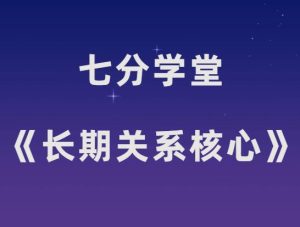 七分学堂

《长期关系核心》